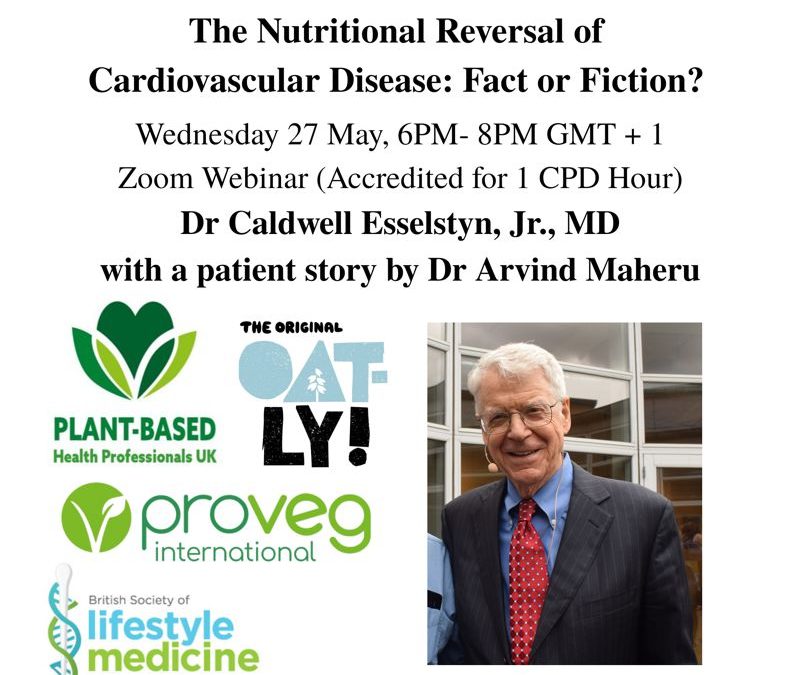 The Nutritional Reversal of Cardiovascular Disease: Fact or Fiction?

Wednesday 27 May, 6PM- 8PM GMT + 1

Zoom Webinar (Accredited for 1 CPD Hour)

Dr Caldwell Esselstyn, Jr., MD

with a patient story by Dr Arvind Maheru

PLANT-BASED
Health Professionals UK

THE ORIGINAL
OAT-LY!

proveg
international

British Society of
lifestyle
medicine